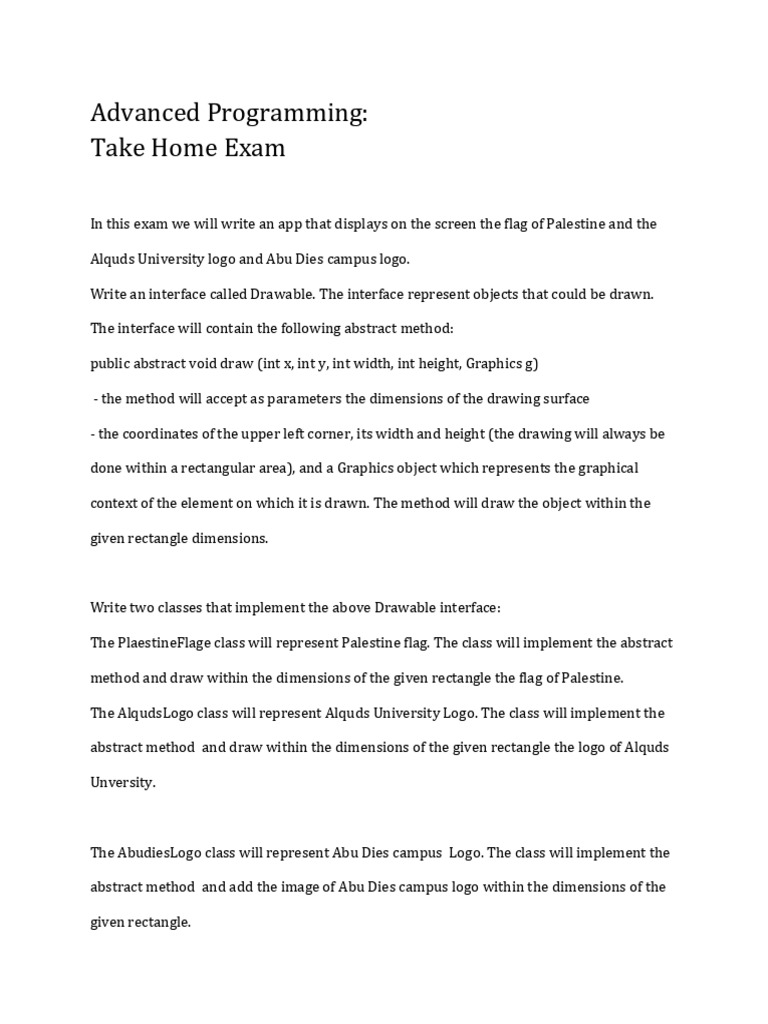 Advanced Programming:
Take Home Exam

In this exam we will write an app that displays on the screen the flag of Palestine and the Alquds University logo and Abu Dies campus logo.
Write an interface called Drawable. The interface represent objects that could be drawn.
The interface will contain the following abstract method:
public abstract void draw (int x, int y, int width, int height, Graphics g)
- the method will accept as parameters the dimensions of the drawing surface
- the coordinates of the upper left corner, its width and height (the drawing will always be done within a rectangular area), and a Graphics object which represents the graphical context of the element on which it is drawn. The method will draw the object within the given rectangle dimensions.

Write two classes that implement the above Drawable interface:
The PlaestineFlage class will represent Palestine flag. The class will implement the abstract method and draw within the dimensions of the given rectangle the flag of Palestine.
The AlqudsLogo class will represent Alquds University Logo. The class will implement the abstract method and draw within the dimensions of the given rectangle the logo of Alquds Unversity.

The AbudiesLogo class will represent Abu Dies campus Logo. The class will implement the abstract method and add the image of Abu Dies campus logo within the dimensions of the given rectangle.